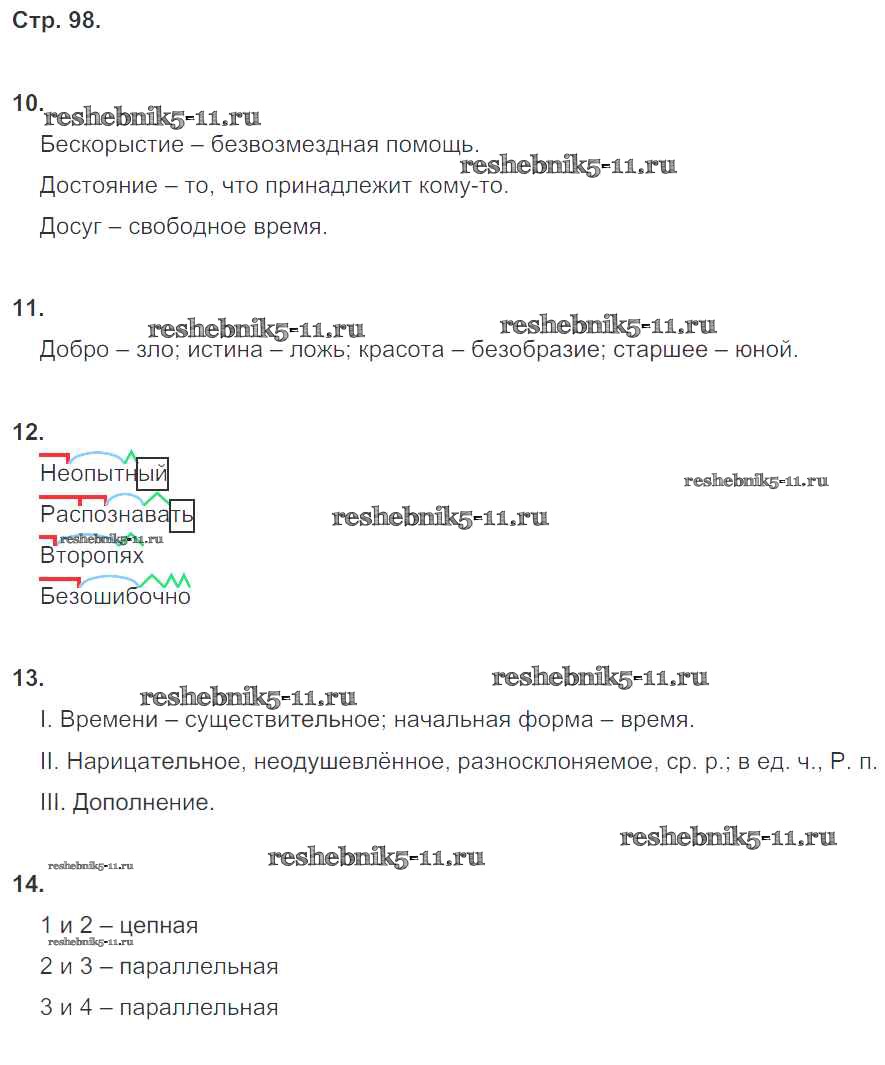 Стр. 98.

10. reshebnik5-11.ru
Бескорыстие – безвозмездная помощь. reshebnik5-11.ru
Достояние – то, что принадлежит кому-то.
Досуг – свободное время.

11. reshebnik5-11.ru reshebnik5-11.ru
Добро – зло; истина – ложь; красота – безобразие; старшее – юной.

12.
Неопытный reshebnik5-11.ru
Распознавать reshebnik5-11.ru
reshebnik5-11.ru
Второпях
Безошибочно

13. reshebnik5-11.ru reshebnik5-11.ru
I. Времени – существительное; начальная форма – время.
II. Нарицательное, неодушевлённое, разносклоняемое, ср. р.; в ед. ч., Р. п.
III. Дополнение.
reshebnik5-11.ru
reshebnik5-11.ru reshebnik5-11.ru
14.
1 и 2 – цепная
reshebnik5-11.ru
2 и 3 – параллельная
3 и 4 – параллельная